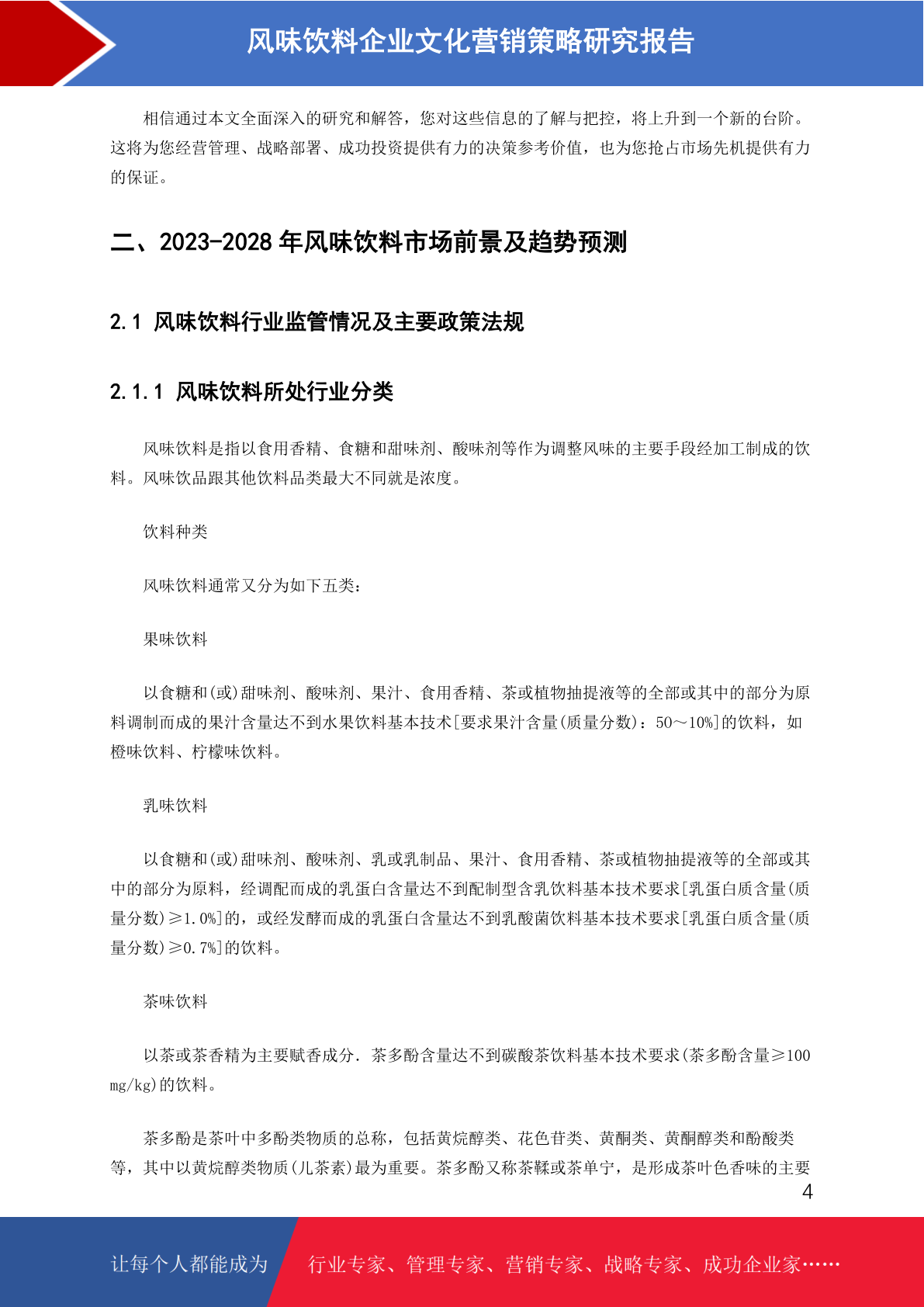 风味饮料企业文化营销策略研究报告

相信通过本文全面深入的研究和解答，您对这些信息的了解与把控，将上升到一个新的台阶。这将为您经营管理、战略部署、成功投资提供有力的决策参考价值，也为您抢占市场先机提供有力的保证。

二、2023-2028 年风味饮料市场前景及趋势预测

2.1 风味饮料行业监管情况及主要政策法规

2.1.1 风味饮料所处行业分类

风味饮料是指以食用香精、食糖和甜味剂、酸味剂等作为调整风味的主要手段经加工制成的饮料。风味饮品跟其他饮料品类最大不同就是浓度。

饮料种类

风味饮料通常又分为如下五类：

果味饮料

以食糖和(或)甜味剂、酸味剂、果汁、食用香精、茶或植物抽提液等的全部或其中的部分为原料调制而成的果汁含量达不到水果饮料基本技术[要求果汁含量(质量分数)：50～10%]的饮料，如橙味饮料、柠檬味饮料。

乳味饮料

以食糖和(或)甜味剂、酸味剂、乳或乳制品、果汁、食用香精、茶或植物抽提液等的全部或其中的部分为原料，经调配而成的乳蛋白含量达不到配制型含乳饮料基本技术要求[乳蛋白质含量(质量分数)≥1.0%]的，或经发酵而成的乳蛋白含量达不到乳酸菌饮料基本技术要求[乳蛋白质含量(质量分数)≥0.7%]的饮料。

茶味饮料

以茶或茶香精为主要赋香成分．茶多酚含量达不到碳酸茶饮料基本技术要求(茶多酚含量≥100 mg/kg)的饮料。

茶多酚是茶叶中多酚类物质的总称，包括黄烷醇类、花色苷类、黄酮类、黄酮醇类和酚酸类等，其中以黄烷醇类物质(儿茶素)最为重要。茶多酚又称茶鞣或茶单宁，是形成茶叶色香味的主要

4

让每个人都能成为 行业专家、管理专家、营销专家、战略专家、成功企业家……